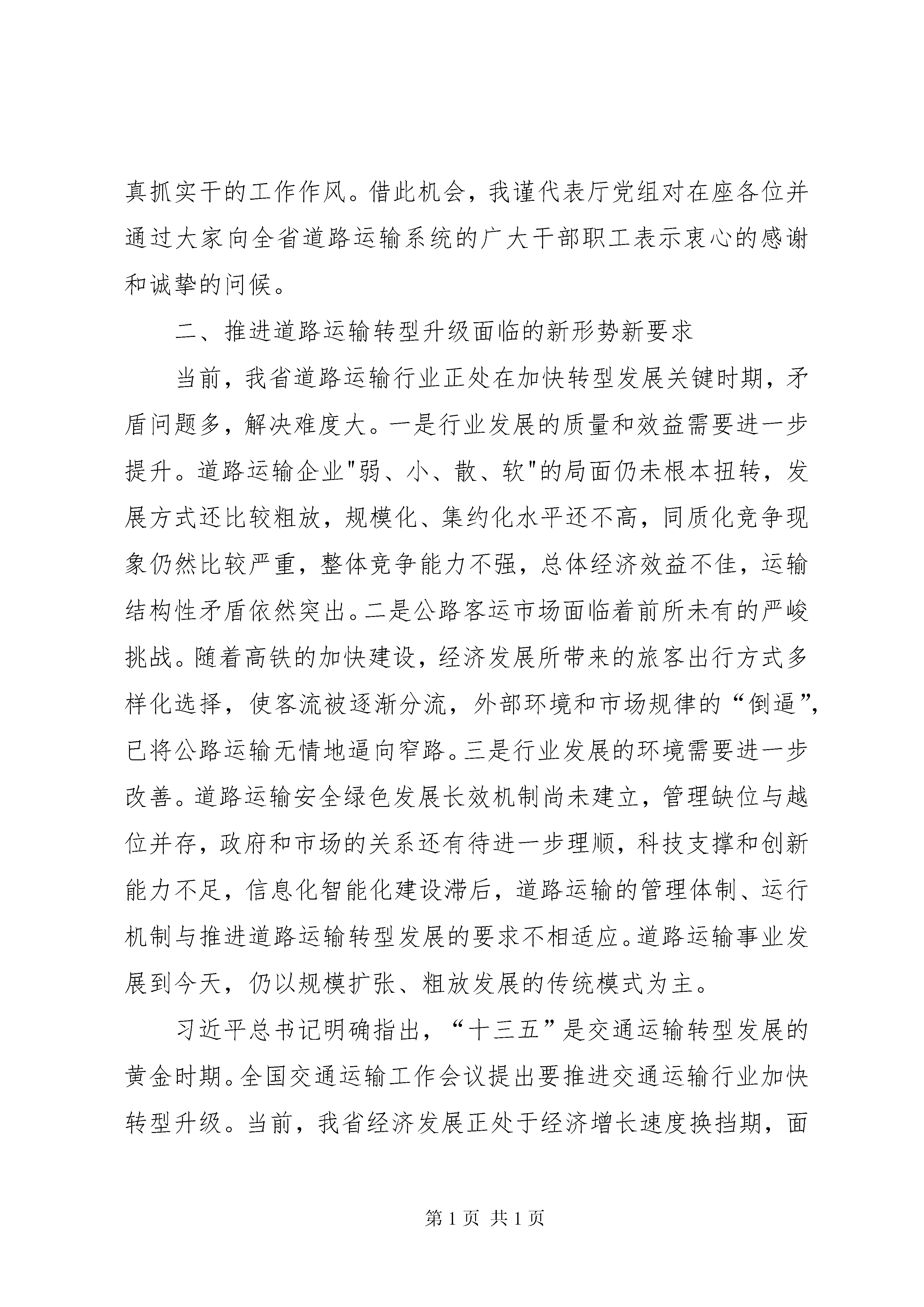 真抓实干的工作作风。借此机会，我谨代表厅党组对在座各位并通过大家向全省道路运输系统的广大干部职工表示衷心的感谢和诚挚的问候。

二、推进道路运输转型升级面临的新形势新要求

当前，我省道路运输行业正处在加快转型发展关键时期，矛盾问题多，解决难度大。一是行业发展的质量和效益需要进一步提升。道路运输企业"弱、小、散、软"的局面仍未根本扭转，发展方式还比较粗放，规模化、集约化水平还不高，同质化竞争现象仍然比较严重，整体竞争能力不强，总体经济效益不佳，运输结构性矛盾依然突出。二是公路客运市场面临着前所未有的严峻挑战。随着高铁的加快建设，经济发展所带来的旅客出行方式多样化选择，使客流被逐渐分流，外部环境和市场规律的“倒逼”，已将公路运输无情地逼向窄路。三是行业发展的环境需要进一步改善。道路运输安全绿色发展长效机制尚未建立，管理缺位与越位并存，政府和市场的关系还有待进一步理顺，科技支撑和创新能力不足，信息化智能化建设滞后，道路运输的管理体制、运行机制与推进道路运输转型发展的要求不相适应。道路运输事业发展到今天，仍以规模扩张、粗放发展的传统模式为主。

习近平总书记明确指出，“十三五”是交通运输转型发展的黄金时期。全国交通运输工作会议提出要推进交通运输行业加快转型升级。当前，我省经济发展正处于经济增长速度换挡期，面

第 1 页 共 1 页